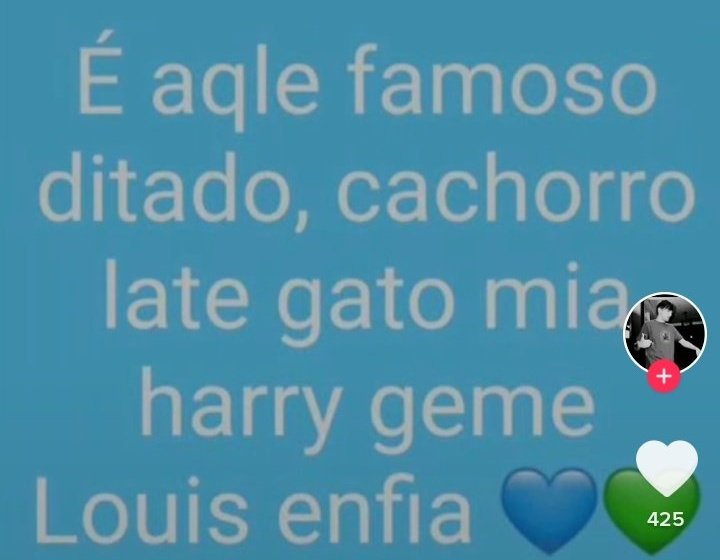 É aqle famoso ditado, cachorro late gato mia harry geme Louis enfia 💙💚

425